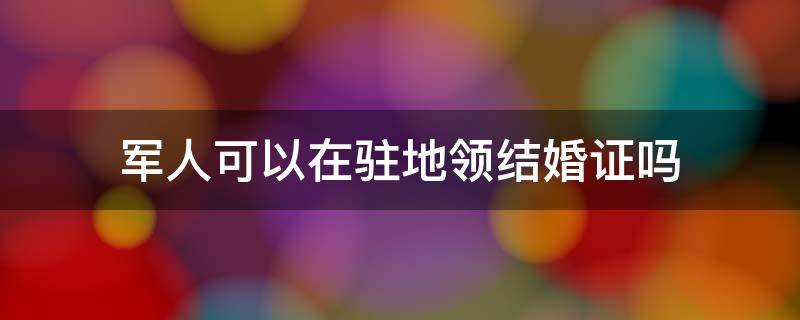 军人可以在驻地领结婚证吗